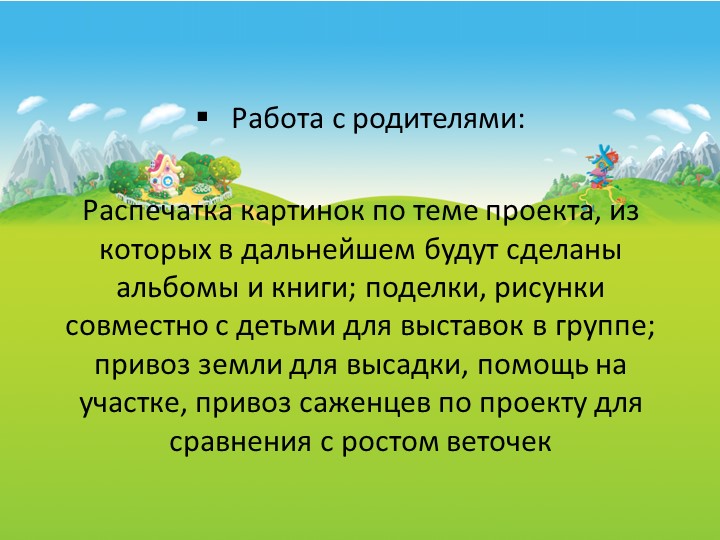 ▪ Работа с родителями:

Распечатка картинок по теме проекта, из которых в дальнейшем будут сделаны альбомы и книги; поделки, рисунки совместно с детьми для выставок в группе; привоз земли для высадки, помощь на участке, привоз саженцев по проекту для сравнения с ростом веточек